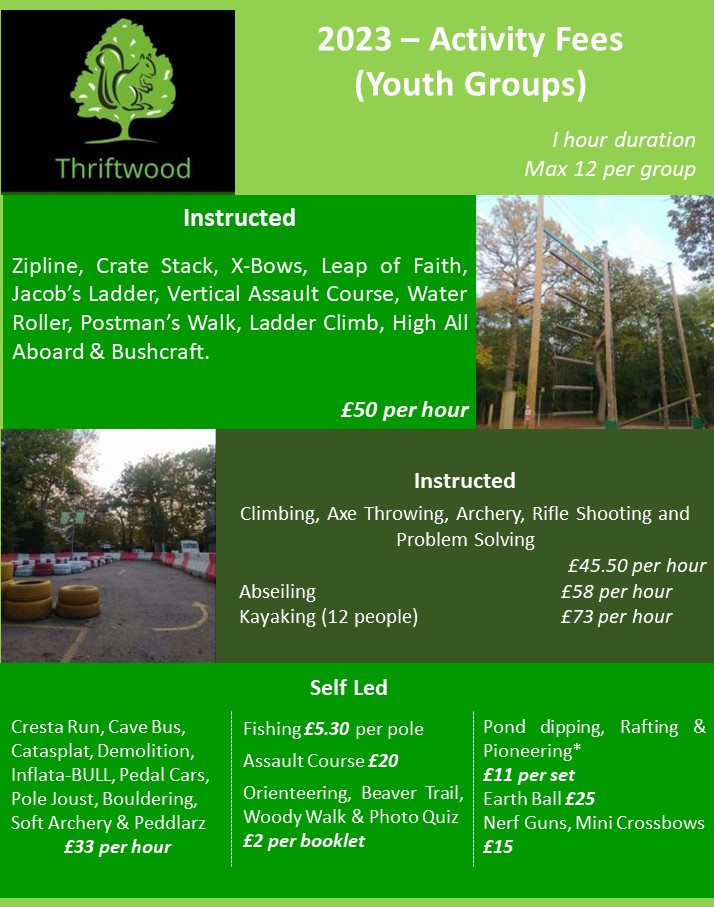 Thriftwood

2023 – Activity Fees (Youth Groups)

I hour duration
Max 12 per group

Instructed

Zipline, Crate Stack, X-Bows, Leap of Faith, Jacob's Ladder, Vertical Assault Course, Water Roller, Postman's Walk, Ladder Climb, High All Aboard & Bushcraft.

£50 per hour

Instructed

Climbing, Axe Throwing, Archery, Rifle Shooting and Problem Solving

£45.50 per hour

Abseiling £58 per hour
Kayaking (12 people) £73 per hour

Self Led

Cresta Run, Cave Bus, Catasplat, Demolition, Inflata-BULL, Pedal Cars, Pole Joust, Bouldering, Soft Archery & Peddlarz
£33 per hour

Fishing £5.30 per pole
Assault Course £20
Orienteering, Beaver Trail, Woody Walk & Photo Quiz
£2 per booklet

Pond dipping, Rafting & Pioneering*
£11 per set
Earth Ball £25
Nerf Guns, Mini Crossbows
£15